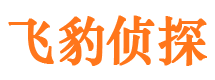 飞豹侦探